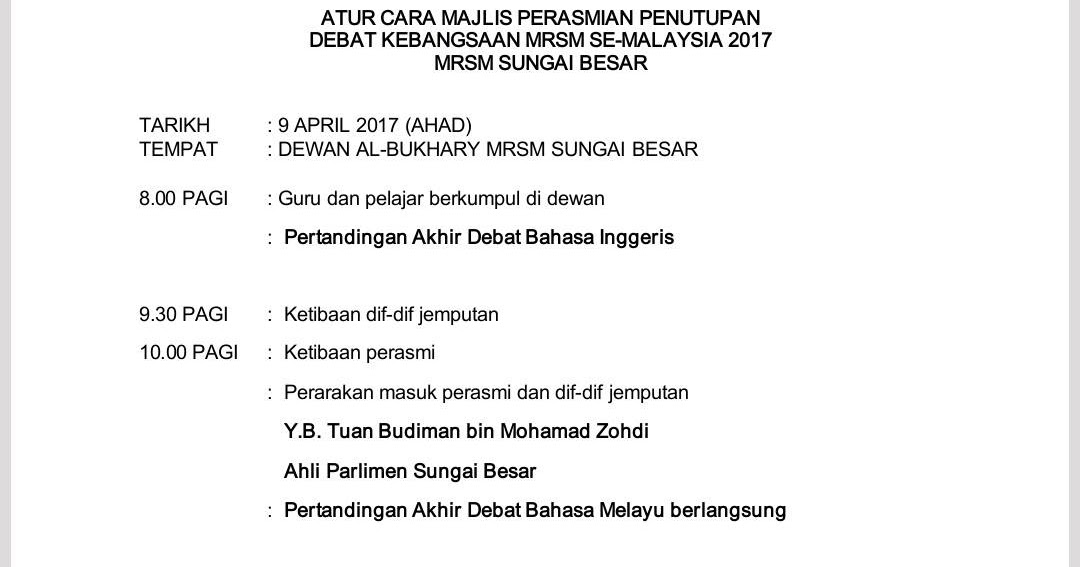 ATUR CARA MAJLIS PERASMIAN PENUTUPAN
DEBAT KEBANGSAAN MRSM SE-MALAYSIA 2017
MRSM SUNGAI BESAR

TARIKH : 9 APRIL 2017 (AHAD)
TEMPAT : DEWAN AL-BUKHARY MRSM SUNGAI BESAR

8.00 PAGI : Guru dan pelajar berkumpul di dewan

: Pertandingan Akhir Debat Bahasa Inggeris

9.30 PAGI : Ketibaan dif-dif jemputan

10.00 PAGI : Ketibaan perasmi

: Perarakan masuk perasmi dan dif-dif jemputan

Y.B. Tuan Budiman bin Mohamad Zohdi

Ahli Parlimen Sungai Besar

: Pertandingan Akhir Debat Bahasa Melayu berlangsung